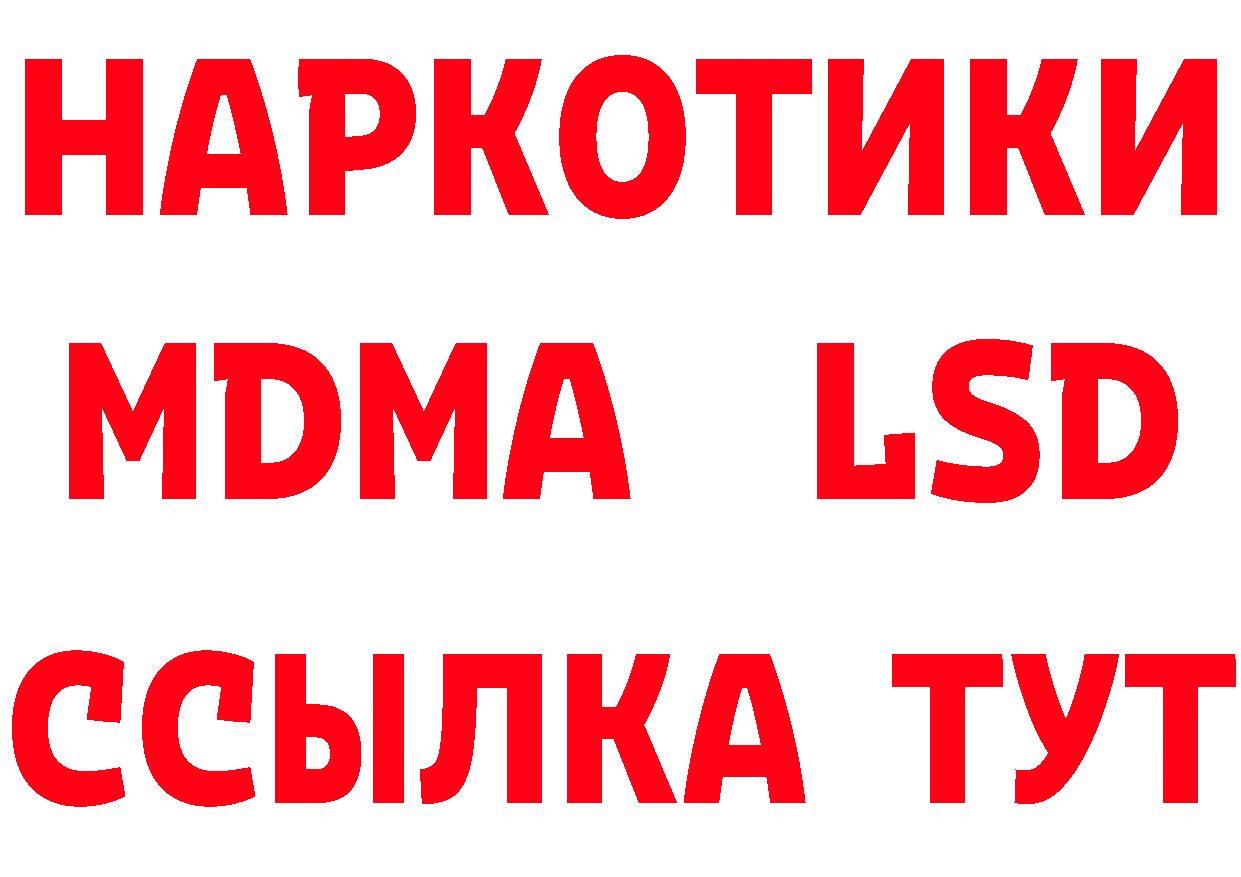 НАРКОТИКИ
MDMA LSD
ССЫЛКА ТУТ